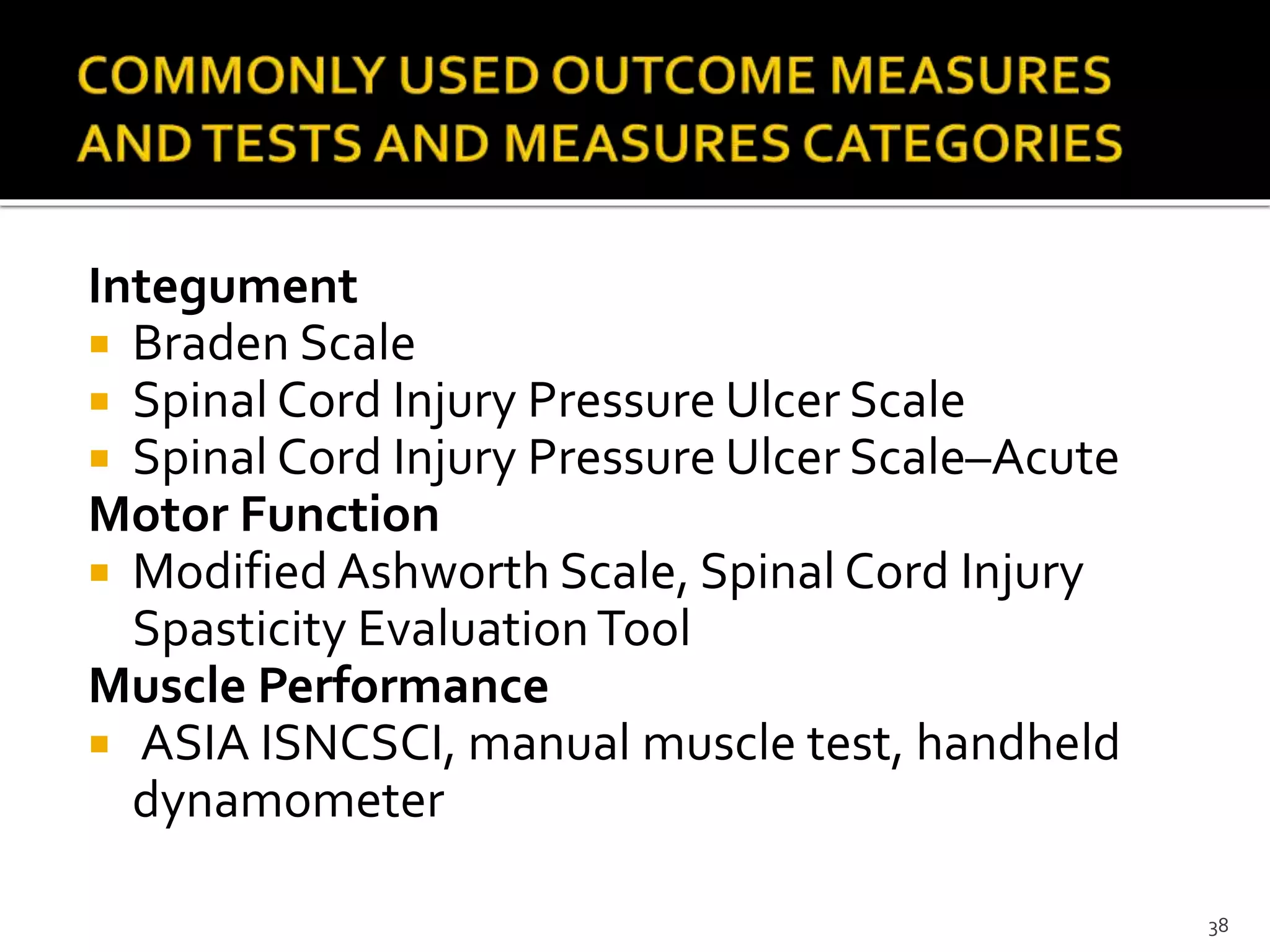 COMMONLY USED OUTCOME MEASURES AND TESTS AND MEASURES CATEGORIES

Integument
- Braden Scale
- Spinal Cord Injury Pressure Ulcer Scale
- Spinal Cord Injury Pressure Ulcer Scale–Acute

Motor Function
- Modified Ashworth Scale, Spinal Cord Injury Spasticity Evaluation Tool

Muscle Performance
- ASIA ISNCSCI, manual muscle test, handheld dynamometer

38